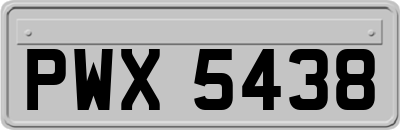 PWX 5438